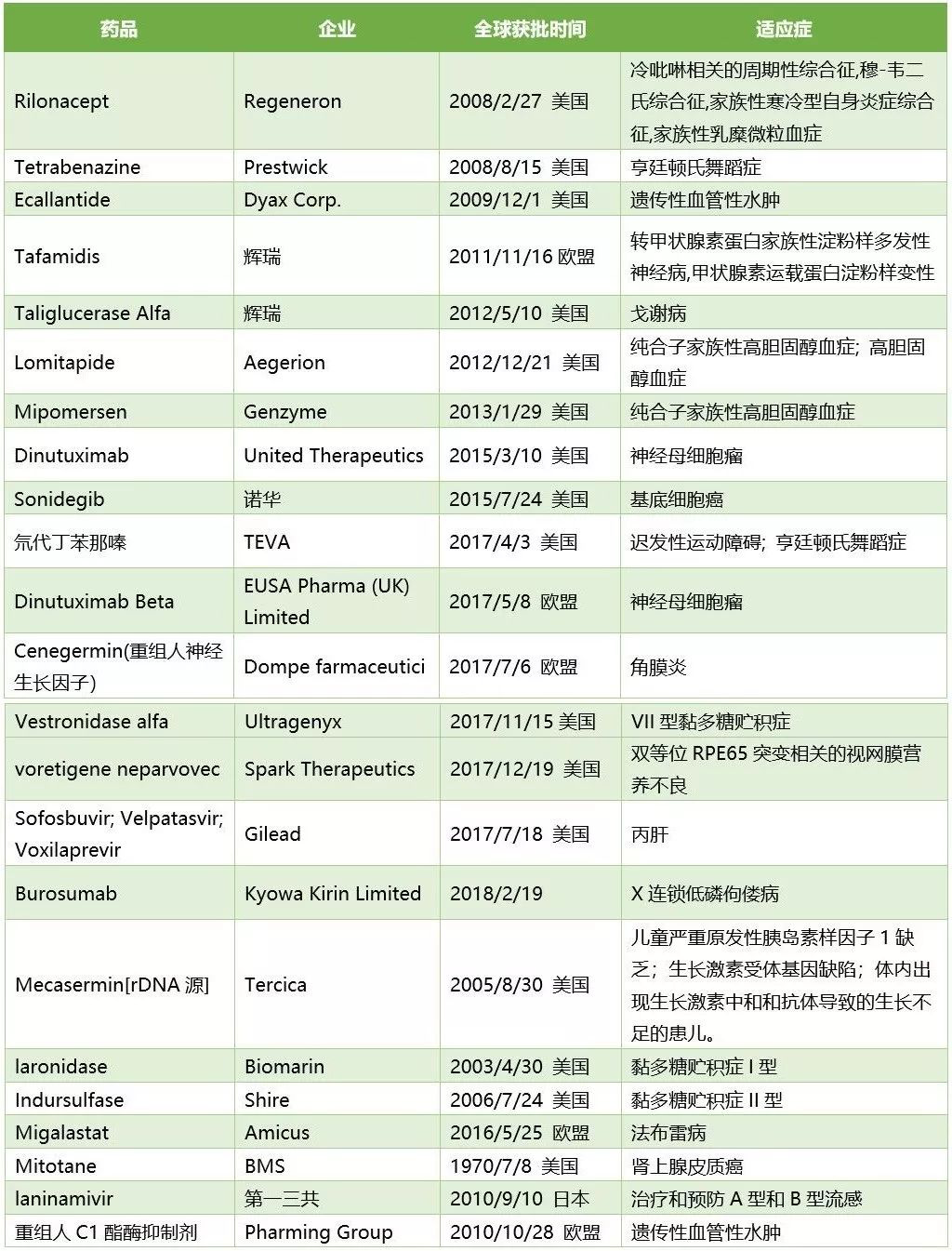 | 药品 | 企业 | 全球获批时间 | 适应症 |
|---|---|---|---|
| Rilonacept | Regeneron | 2008/2/27 美国 | 冷吡啉相关的周期性综合征,穆-韦二氏综合征,家族性寒冷型自身炎症综合征,家族性乳糜微粒血症 |
| Tetrabenazine | Prestwick | 2008/8/15 美国 | 亨廷顿氏舞蹈症 |
| Ecallantide | Dyax Corp. | 2009/12/1 美国 | 遗传性血管性水肿 |
| Tafamidis | 辉瑞 | 2011/11/16 欧盟 | 转甲状腺素蛋白家族性淀粉样多发性神经病,甲状腺素运载蛋白淀粉样变性 |
| Taliglucerase Alfa | 辉瑞 | 2012/5/10 美国 | 戈谢病 |
| Lomitapide | Aegerion | 2012/12/21 美国 | 纯合子家族性高胆固醇血症; 高胆固醇血症 |
| Mipomersen | Genzyme | 2013/1/29 美国 | 纯合子家族性高胆固醇血症 |
| Dinutuximab | United Therapeutics | 2015/3/10 美国 | 神经母细胞瘤 |
| Sonidegib | 诺华 | 2015/7/24 美国 | 基底细胞癌 |
| 氘代丁苯那嗪 | TEVA | 2017/4/3 美国 | 迟发性运动障碍; 亨廷顿氏舞蹈症 |
| Dinutuximab Beta | EUSA Pharma (UK) Limited | 2017/5/8 欧盟 | 神经母细胞瘤 |
| Cenegermin(重组人神经生长因子) | Dompe farmaceutici | 2017/7/6 欧盟 | 角膜炎 |
| Vestronidase alfa | Ultragenyx | 2017/11/15 美国 | VII 型黏多糖贮积症 |
| voretigene neparvovec | Spark Therapeutics | 2017/12/19 美国 | 双等位 RPE65 突变相关的视网膜营养不良 |
| Sofosbuvir; Velpatasvir; Voxilaprevir | Gilead | 2017/7/18 美国 | 丙肝 |
| Burosumab | Kyowa Kirin Limited | 2018/2/19 | X 连锁低磷佝偻病 |
| Mecasermin[rDNA 源] | Tercica | 2005/8/30 美国 | 儿童严重原发性胰岛素样因子 1 缺乏；生长激素受体基因缺陷；体内出现生长激素中和和抗体导致的生长不足的患儿。 |
| laronidase | Biomarin | 2003/4/30 美国 | 黏多糖贮积症 I 型 |
| Indursulfase | Shire | 2006/7/24 美国 | 黏多糖贮积症 II 型 |
| Migalastat | Amicus | 2016/5/25 欧盟 | 法布雷病 |
| Mitotane | BMS | 1970/7/8 美国 | 肾上腺皮质癌 |
| laninamivir | 第一三共 | 2010/9/10 日本 | 治疗和预防 A 型和 B 型流感 |
| 重组人 C1 酯酶抑制剂 | Pharming Group | 2010/10/28 欧盟 | 遗传性血管性水肿 |